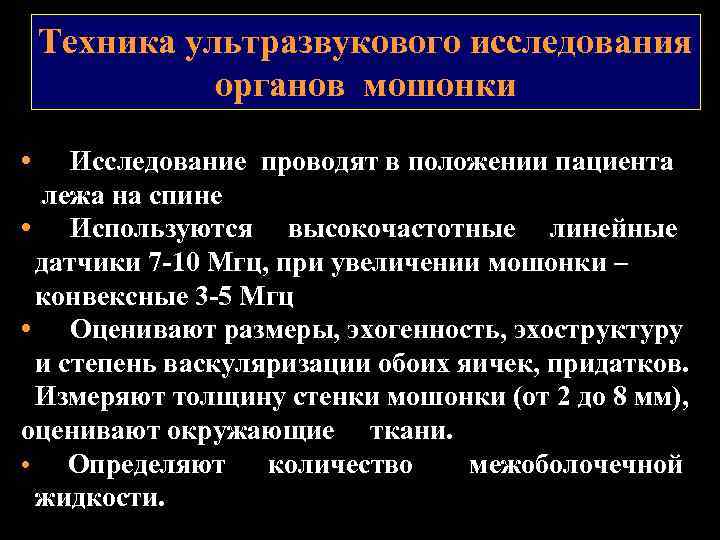 Техника ультразвукового исследования органов мошонки

• Исследование проводят в положении пациента лежа на спине
• Используются высокочастотные линейные датчики 7-10 Мгц, при увеличении мошонки – конвексные 3-5 Мгц
• Оценивают размеры, эхогенность, эхоструктуру и степень васкуляризации обоих яичек, придатков. Измеряют толщину стенки мошонки (от 2 до 8 мм), оценивают окружающие ткани.
• Определяют количество межоболочечной жидкости.